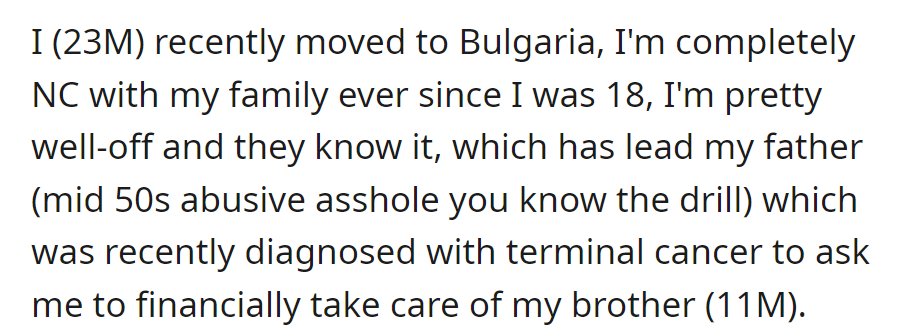 I (23M) recently moved to Bulgaria, I'm completely NC with my family ever since I was 18, I'm pretty well-off and they know it, which has lead my father (mid 50s abusive asshole you know the drill) which was recently diagnosed with terminal cancer to ask me to financially take care of my brother (11M).